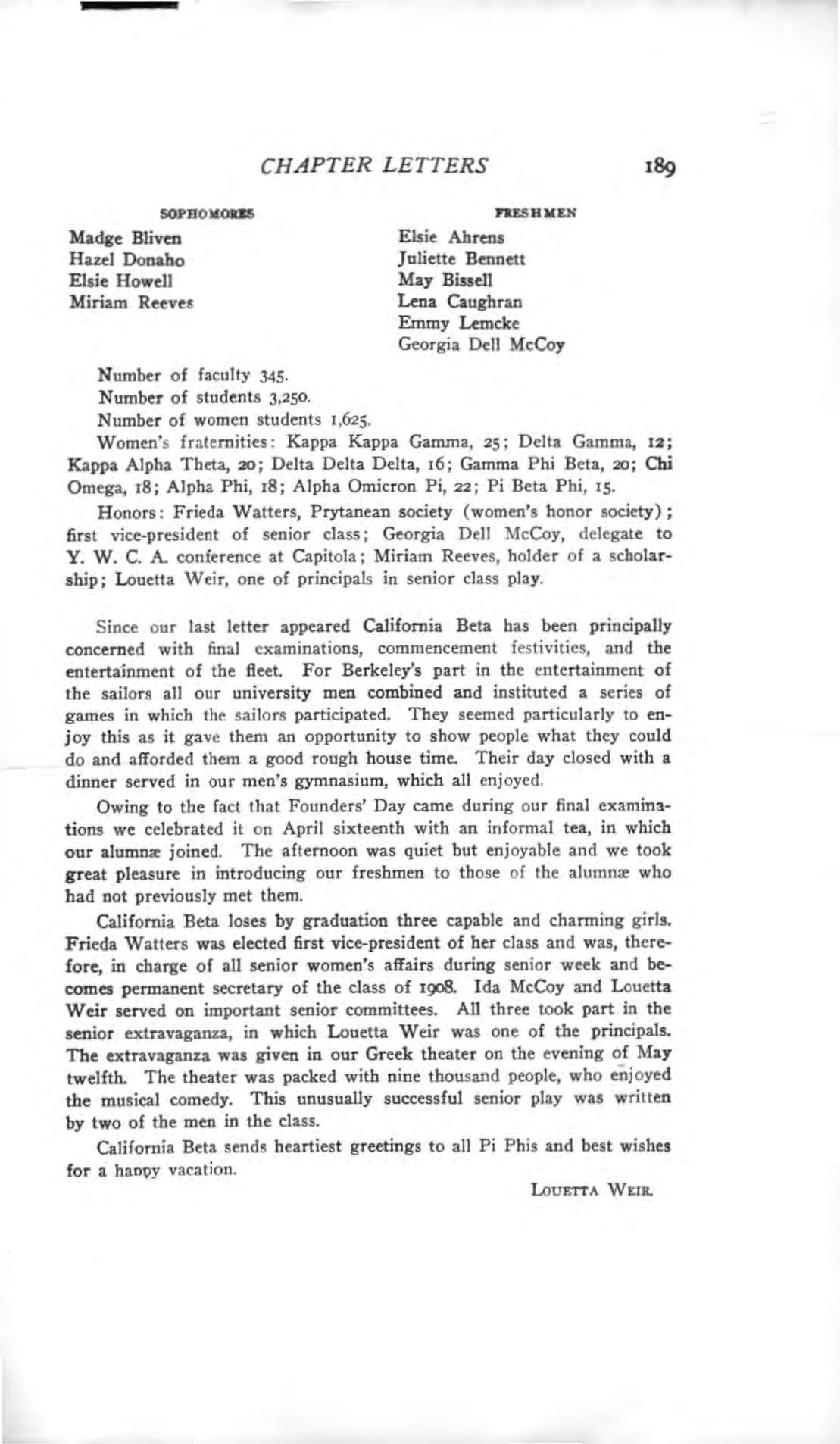 CHAPTER LETTERS 189

SOPHOMORES

Madge Bliven
Hazel Donaho
Elsie Howell
Miriam Reeves

FRESHMEN

Elsie Ahrens
Juliette Bennett
May Bissell
Lena Caughran
Emmy Lemcke
Georgia Dell McCoy

Number of faculty 345.
Number of students 3,250.
Number of women students 1,625.

Women's fraternities: Kappa Kappa Gamma, 25; Delta Gamma, 12; Kappa Alpha Theta, 20; Delta Delta Delta, 16; Gamma Phi Beta, 20; Chi Omega, 18; Alpha Phi, 18; Alpha Omicron Pi, 22; Pi Beta Phi, 15.

Honors: Frieda Watters, Prytanean society (women's honor society); first vice-president of senior class; Georgia Dell McCoy, delegate to Y. W. C. A. conference at Capitola; Miriam Reeves, holder of a scholarship; Louetta Weir, one of principals in senior class play.

Since our last letter appeared California Beta has been principally concerned with final examinations, commencement festivities, and the entertainment of the fleet. For Berkeley's part in the entertainment of the sailors all our university men combined and instituted a series of games in which the sailors participated. They seemed particularly to enjoy this as it gave them an opportunity to show people what they could do and afforded them a good rough house time. Their day closed with a dinner served in our men's gymnasium, which all enjoyed.

Owing to the fact that Founders' Day came during our final examinations we celebrated it on April sixteenth with an informal tea, in which our alumnæ joined. The afternoon was quiet but enjoyable and we took great pleasure in introducing our freshmen to those of the alumnæ who had not previously met them.

California Beta loses by graduation three capable and charming girls. Frieda Watters was elected first vice-president of her class and was, therefore, in charge of all senior women's affairs during senior week and becomes permanent secretary of the class of 1908. Ida McCoy and Louetta Weir served on important senior committees. All three took part in the senior extravaganza, in which Louetta Weir was one of the principals. The extravaganza was given in our Greek theater on the evening of May twelfth. The theater was packed with nine thousand people, who enjoyed the musical comedy. This unusually successful senior play was written by two of the men in the class.

California Beta sends heartiest greetings to all Pi Phis and best wishes for a happy vacation.

LOUETTA WEIR.